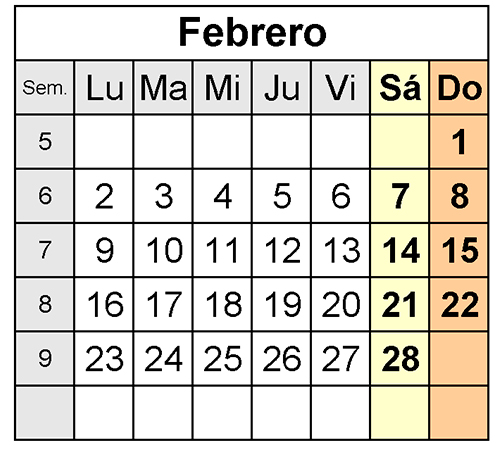 Febrero

| Sem. | Lu | Ma | Mi | Ju | Vi | Sá | Do |
|---|---|---|---|---|---|---|---|
| 5 | | | | | | | 1 |
| 6 | 2 | 3 | 4 | 5 | 6 | 7 | 8 |
| 7 | 9 | 10 | 11 | 12 | 13 | 14 | 15 |
| 8 | 16 | 17 | 18 | 19 | 20 | 21 | 22 |
| 9 | 23 | 24 | 25 | 26 | 27 | 28 | |
| | | | | | | | |